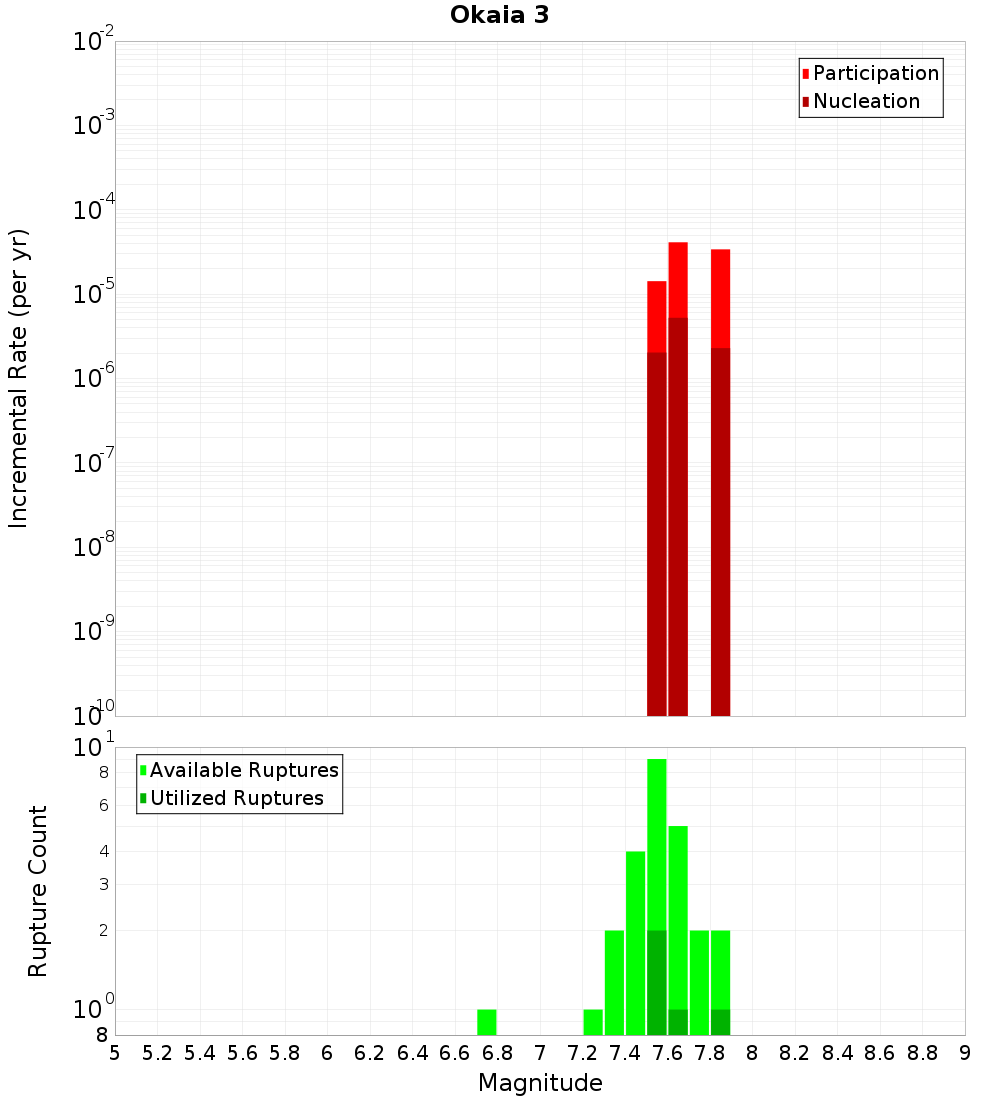 Okaia 3

Participation
Nucleation

Incremental Rate (per yr)

$10^{-2}$
$10^{-3}$
$10^{-4}$
$10^{-5}$
$10^{-6}$
$10^{-7}$
$10^{-8}$
$10^{-9}$
$10^{-10}$

Available Ruptures
Utilized Ruptures

Rupture Count

$10^{1}$
8
6
4
3
2
$10^{0}$
8

5 5.2 5.4 5.6 5.8 6 6.2 6.4 6.6 6.8 7 7.2 7.4 7.6 7.8 8 8.2 8.4 8.6 8.8 9

Magnitude